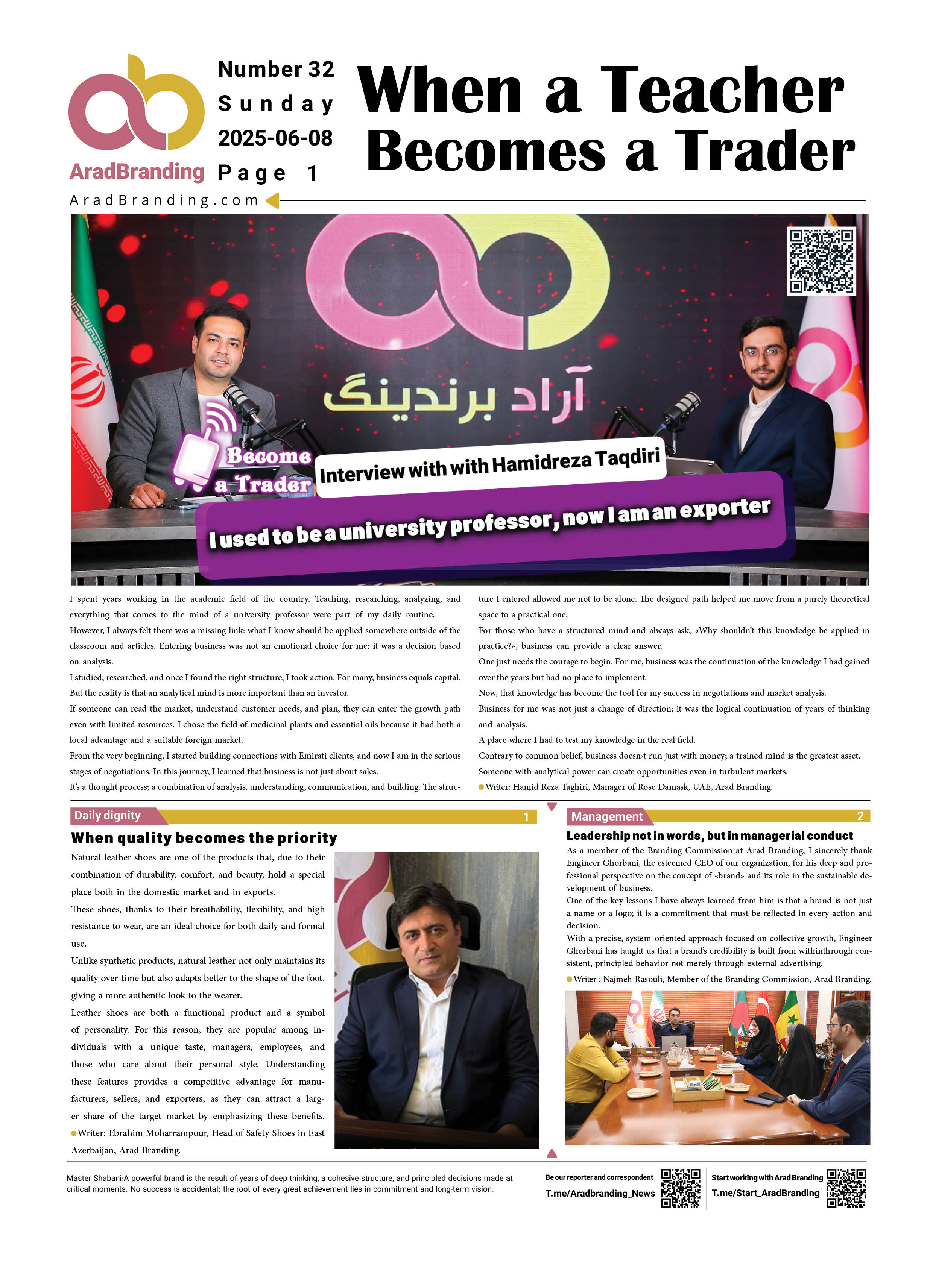 AradBranding

Number 32
Sunday
2025-06-08
Page 1

When a Teacher Becomes a Trader

AradBranding.com

آراد برندینگ

Become a Trader

Interview with with Hamidreza Taqdiri

I used to be a university professor, now I am an exporter

I spent years working in the academic field of the country. Teaching, researching, analyzing, and everything that comes to the mind of a university professor were part of my daily routine.
However, I always felt there was a missing link: what I know should be applied somewhere outside of the classroom and articles. Entering business was not an emotional choice for me; it was a decision based on analysis.
I studied, researched, and once I found the right structure, I took action. For many, business equals capital. But the reality is that an analytical mind is more important than an investor.
If someone can read the market, understand customer needs, and plan, they can enter the growth path even with limited resources. I chose the field of medicinal plants and essential oils because it had both a local advantage and a suitable foreign market.
From the very beginning, I started building connections with Emirati clients, and now I am in the serious stages of negotiations. In this journey, I learned that business is not just about sales.
It's a thought process; a combination of analysis, understanding, communication, and building. The structure I entered allowed me not to be alone. The designed path helped me move from a purely theoretical space to a practical one.
For those who have a structured mind and always ask, «Why shouldn't this knowledge be applied in practice?», business can provide a clear answer.
One just needs the courage to begin. For me, business was the continuation of the knowledge I had gained over the years but had no place to implement.
Now, that knowledge has become the tool for my success in negotiations and market analysis.
Business for me was not just a change of direction; it was the logical continuation of years of thinking and analysis.
A place where I had to test my knowledge in the real field.
Contrary to common belief, business doesn›t run just with money; a trained mind is the greatest asset.
Someone with analytical power can create opportunities even in turbulent markets.
Writer: Hamid Reza Taghiri, Manager of Rose Damask, UAE, Arad Branding.

Daily dignity 1

When quality becomes the priority

Natural leather shoes are one of the products that, due to their combination of durability, comfort, and beauty, hold a special place both in the domestic market and in exports.
These shoes, thanks to their breathability, flexibility, and high resistance to wear, are an ideal choice for both daily and formal use.
Unlike synthetic products, natural leather not only maintains its quality over time but also adapts better to the shape of the foot, giving a more authentic look to the wearer.
Leather shoes are both a functional product and a symbol of personality. For this reason, they are popular among individuals with a unique taste, managers, employees, and those who care about their personal style. Understanding these features provides a competitive advantage for manufacturers, sellers, and exporters, as they can attract a larger share of the target market by emphasizing these benefits.
Writer: Ebrahim Moharrampour, Head of Safety Shoes in East Azerbaijan, Arad Branding.

Management 2

Leadership not in words, but in managerial conduct

As a member of the Branding Commission at Arad Branding, I sincerely thank Engineer Ghorbani, the esteemed CEO of our organization, for his deep and professional perspective on the concept of «brand» and its role in the sustainable development of business.
One of the key lessons I have always learned from him is that a brand is not just a name or a logo; it is a commitment that must be reflected in every action and decision.
With a precise, system-oriented approach focused on collective growth, Engineer Ghorbani has taught us that a brand's credibility is built from withinthrough consistent, principled behavior not merely through external advertising.
Writer : Najmeh Rasouli, Member of the Branding Commission, Arad Branding.

Master Shabani:A powerful brand is the result of years of deep thinking, a cohesive structure, and principled decisions made at critical moments. No success is accidental; the root of every great achievement lies in commitment and long-term vision.

Be our reporter and correspondent
T.me/Aradbranding_News

Start working with Arad Branding
T.me/Start_AradBranding